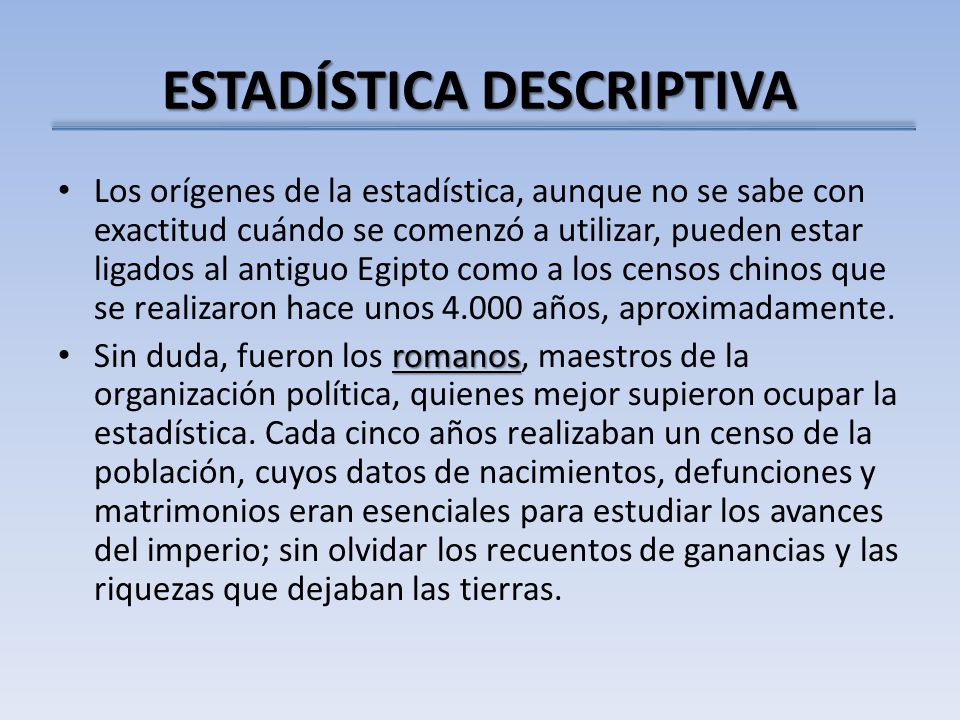 ESTADÍSTICA DESCRIPTIVA

• Los orígenes de la estadística, aunque no se sabe con exactitud cuándo se comenzó a utilizar, pueden estar ligados al antiguo Egipto como a los censos chinos que se realizaron hace unos 4.000 años, aproximadamente.

• Sin duda, fueron los romanos, maestros de la organización política, quienes mejor supieron ocupar la estadística. Cada cinco años realizaban un censo de la población, cuyos datos de nacimientos, defunciones y matrimonios eran esenciales para estudiar los avances del imperio; sin olvidar los recuentos de ganancias y las riquezas que dejaban las tierras.